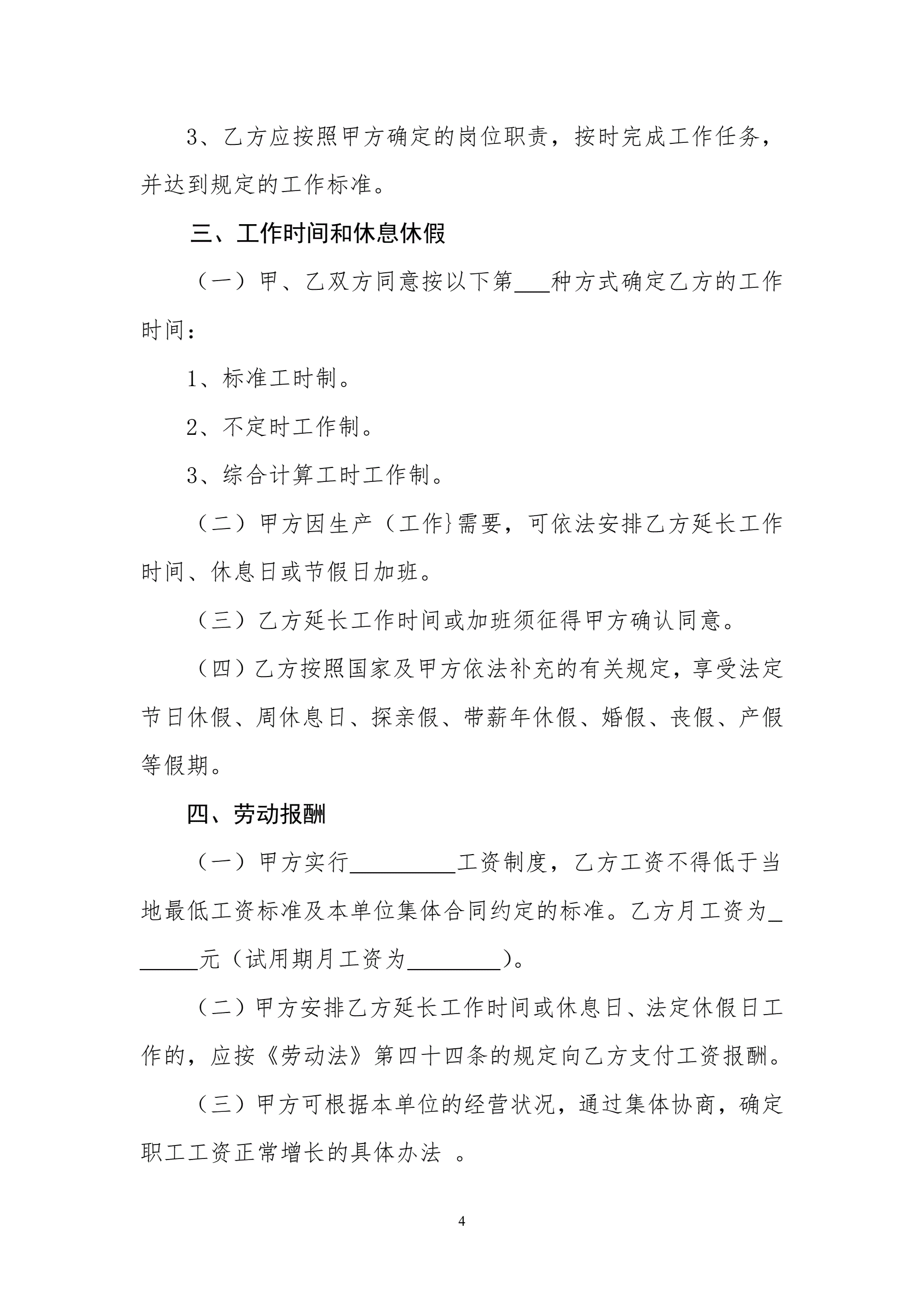 3、乙方应按照甲方确定的岗位职责，按时完成工作任务，并达到规定的工作标准。

三、工作时间和休息休假

（一）甲、乙双方同意按以下第___种方式确定乙方的工作时间：

1、标准工时制。

2、不定时工作制。

3、综合计算工时工作制。

（二）甲方因生产（工作}需要，可依法安排乙方延长工作时间、休息日或节假日加班。

（三）乙方延长工作时间或加班须征得甲方确认同意。

（四）乙方按照国家及甲方依法补充的有关规定，享受法定节日休假、周休息日、探亲假、带薪年休假、婚假、丧假、产假等假期。

四、劳动报酬

（一）甲方实行_________工资制度，乙方工资不得低于当地最低工资标准及本单位集体合同约定的标准。乙方月工资为______元（试用期月工资为________）。

（二）甲方安排乙方延长工作时间或休息日、法定休假日工作的，应按《劳动法》第四十四条的规定向乙方支付工资报酬。

（三）甲方可根据本单位的经营状况，通过集体协商，确定职工工资正常增长的具体办法 。

4